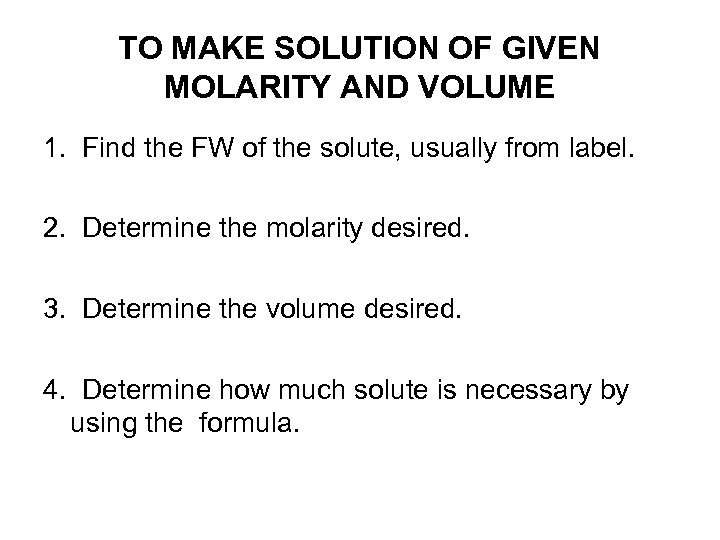 TO MAKE SOLUTION OF GIVEN MOLARITY AND VOLUME

1. Find the FW of the solute, usually from label.

2. Determine the molarity desired.

3. Determine the volume desired.

4. Determine how much solute is necessary by using the formula.